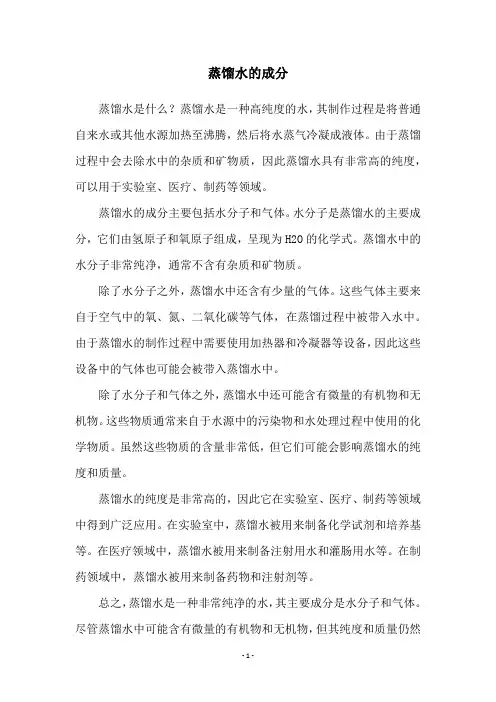 蒸馏水的成分

蒸馏水是什么？蒸馏水是一种高纯度的水，其制作过程是将普通自来水或其他水源加热至沸腾，然后将水蒸气冷凝成液体。由于蒸馏过程中会去除水中的杂质和矿物质，因此蒸馏水具有非常高的纯度，可以用于实验室、医疗、制药等领域。

蒸馏水的成分主要包括水分子和气体。水分子是蒸馏水的主要成分，它们由氢原子和氧原子组成，呈现为H2O的化学式。蒸馏水中的水分子非常纯净，通常不含有杂质和矿物质。

除了水分子之外，蒸馏水中还含有少量的气体。这些气体主要来自于空气中的氧、氮、二氧化碳等气体，在蒸馏过程中被带入水中。由于蒸馏水的制作过程中需要使用加热器和冷凝器等设备，因此这些设备中的气体也可能会被带入蒸馏水中。

除了水分子和气体之外，蒸馏水中还可能含有微量的有机物和无机物。这些物质通常来自于水源中的污染物和水处理过程中使用的化学物质。虽然这些物质的含量非常低，但它们可能会影响蒸馏水的纯度和质量。

蒸馏水的纯度是非常高的，因此它在实验室、医疗、制药等领域中得到广泛应用。在实验室中，蒸馏水被用来制备化学试剂和培养基等。在医疗领域中，蒸馏水被用来制备注射用水和灌肠用水等。在制药领域中，蒸馏水被用来制备药物和注射剂等。

总之，蒸馏水是一种非常纯净的水，其主要成分是水分子和气体。尽管蒸馏水中可能含有微量的有机物和无机物，但其纯度和质量仍然

- 1 -